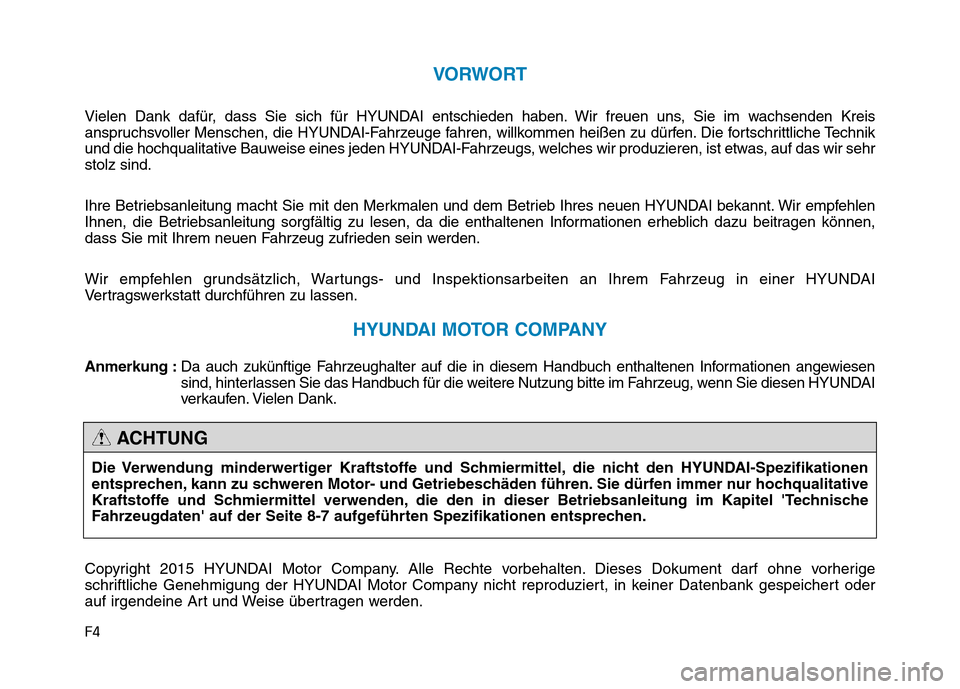 VORWORT

Vielen Dank dafür, dass Sie sich für HYUNDAI entschieden haben. Wir freuen uns, Sie im wachsenden Kreis anspruchsvoller Menschen, die HYUNDAI-Fahrzeuge fahren, willkommen heißen zu dürfen. Die fortschrittliche Technik und die hochqualitative Bauweise eines jeden HYUNDAI-Fahrzeugs, welches wir produzieren, ist etwas, auf das wir sehr stolz sind.

Ihre Betriebsanleitung macht Sie mit den Merkmalen und dem Betrieb Ihres neuen HYUNDAI bekannt. Wir empfehlen Ihnen, die Betriebsanleitung sorgfältig zu lesen, da die enthaltenen Informationen erheblich dazu beitragen können, dass Sie mit Ihrem neuen Fahrzeug zufrieden sein werden.

Wir empfehlen grundsätzlich, Wartungs- und Inspektionsarbeiten an Ihrem Fahrzeug in einer HYUNDAI Vertragswerkstatt durchführen zu lassen.

HYUNDAI MOTOR COMPANY

Anmerkung : Da auch zukünftige Fahrzeughalter auf die in diesem Handbuch enthaltenen Informationen angewiesen sind, hinterlassen Sie das Handbuch für die weitere Nutzung bitte im Fahrzeug, wenn Sie diesen HYUNDAI verkaufen. Vielen Dank.

ACHTUNG

Die Verwendung minderwertiger Kraftstoffe und Schmiermittel, die nicht den HYUNDAI-Spezifikationen entsprechen, kann zu schweren Motor- und Getriebeschäden führen. Sie dürfen immer nur hochqualitative Kraftstoffe und Schmiermittel verwenden, die den in dieser Betriebsanleitung im Kapitel 'Technische Fahrzeugdaten' auf der Seite 8-7 aufgeführten Spezifikationen entsprechen.

Copyright 2015 HYUNDAI Motor Company. Alle Rechte vorbehalten. Dieses Dokument darf ohne vorherige schriftliche Genehmigung der HYUNDAI Motor Company nicht reproduziert, in keiner Datenbank gespeichert oder auf irgendeine Art und Weise übertragen werden.

F4

carmanualsonline.info